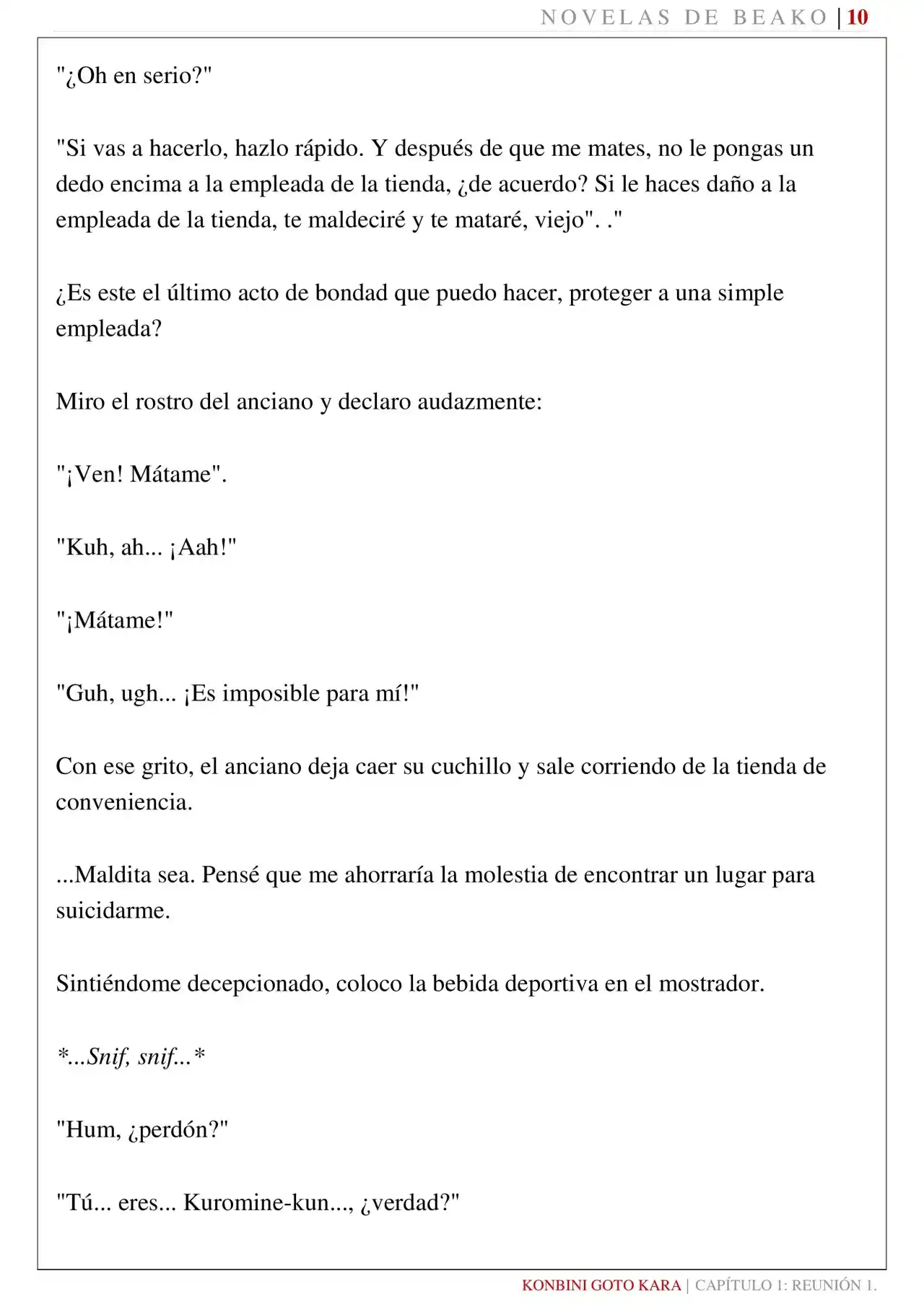 NOVELAS DE BEAKO | 10

"¿Oh en serio?"

"Si vas a hacerlo, hazlo rápido. Y después de que me mates, no le pongas un dedo encima a la empleada de la tienda, ¿de acuerdo? Si le haces daño a la empleada de la tienda, te maldeciré y te mataré, viejo". ."

¿Es este el último acto de bondad que puedo hacer, proteger a una simple empleada?

Miro el rostro del anciano y declaro audazmente:

"¡Ven! Mátame".

"Kuh, ah... ¡Aah!"

"¡Mátame!"

"Guh, ugh... ¡Es imposible para mí!"

Con ese grito, el anciano deja caer su cuchillo y sale corriendo de la tienda de conveniencia.

...Maldita sea. Pensé que me ahorraría la molestia de encontrar un lugar para suicidarme.

Sintiéndome decepcionado, coloco la bebida deportiva en el mostrador.

*...Snif, snif...*

"Hum, ¿perdón?"

"Tú... eres... Kuromine-kun..., ¿verdad?"

KONBINI GOTO KARA | CAPÍTULO 1: REUNIÓN 1.